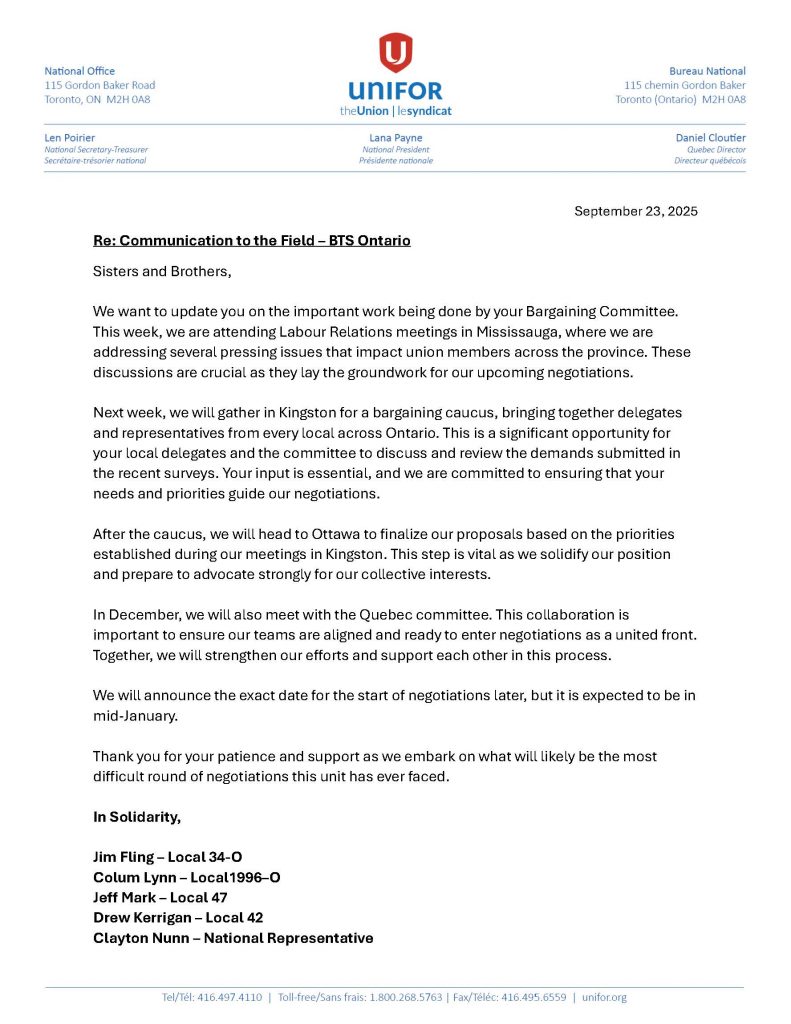 National Office
115 Gordon Baker Road
Toronto, ON M2H 0A8

UNIFOR
theUnion | lesyndicat

Bureau National
115 chemin Gordon Baker
Toronto (Ontario) M2H 0A8

Len Poirier
National Secretary-Treasurer
Secrétaire-trésorier national

Lana Payne
National President
Présidente nationale

Daniel Cloutier
Quebec Director
Directeur québécois

September 23, 2025

Re: Communication to the Field – BTS Ontario

Sisters and Brothers,

We want to update you on the important work being done by your Bargaining Committee. This week, we are attending Labour Relations meetings in Mississauga, where we are addressing several pressing issues that impact union members across the province. These discussions are crucial as they lay the groundwork for our upcoming negotiations.

Next week, we will gather in Kingston for a bargaining caucus, bringing together delegates and representatives from every local across Ontario. This is a significant opportunity for your local delegates and the committee to discuss and review the demands submitted in the recent surveys. Your input is essential, and we are committed to ensuring that your needs and priorities guide our negotiations.

After the caucus, we will head to Ottawa to finalize our proposals based on the priorities established during our meetings in Kingston. This step is vital as we solidify our position and prepare to advocate strongly for our collective interests.

In December, we will also meet with the Quebec committee. This collaboration is important to ensure our teams are aligned and ready to enter negotiations as a united front. Together, we will strengthen our efforts and support each other in this process.

We will announce the exact date for the start of negotiations later, but it is expected to be in mid-January.

Thank you for your patience and support as we embark on what will likely be the most difficult round of negotiations this unit has ever faced.

In Solidarity,

Jim Fling – Local 34-O
Colum Lynn – Local1996–O
Jeff Mark – Local 47
Drew Kerrigan – Local 42
Clayton Nunn – National Representative

Tel/Tél: 416.497.4110 | Toll-free/Sans frais: 1.800.268.5763 | Fax/Téléc: 416.495.6559 | unifor.org